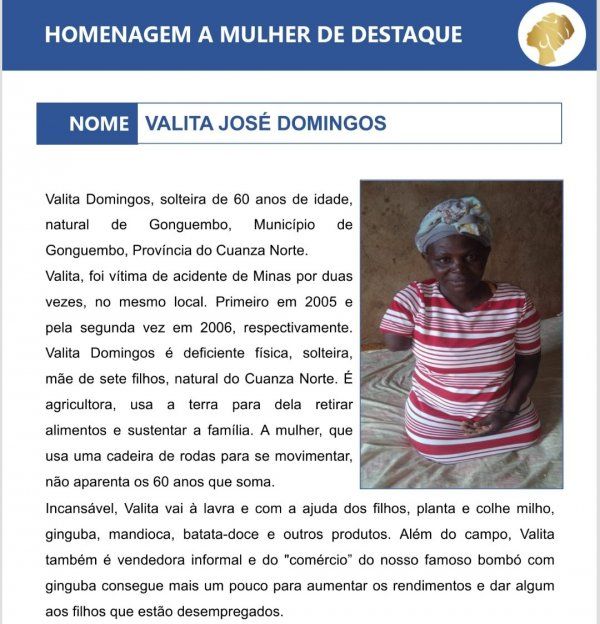 HOMENAGEM A MULHER DE DESTAQUE

NOME VALITA JOSÉ DOMINGOS

Valita Domingos, solteira de 60 anos de idade, natural de Gonguembo, Município de Gonguembo, Província do Cuanza Norte.
Valita, foi vítima de acidente de Minas por duas vezes, no mesmo local. Primeiro em 2005 e pela segunda vez em 2006, respectivamente. Valita Domingos é deficiente física, solteira, mãe de sete filhos, natural do Cuanza Norte. É agricultora, usa a terra para dela retirar alimentos e sustentar a família. A mulher, que usa uma cadeira de rodas para se movimentar, não aparenta os 60 anos que soma.
Incansável, Valita vai à lavra e com a ajuda dos filhos, planta e colhe milho, ginguba, mandioca, batata-doce e outros produtos. Além do campo, Valita também é vendedora informal e do "comércio" do nosso famoso bombó com ginguba consegue mais um pouco para aumentar os rendimentos e dar algum aos filhos que estão desempregados.